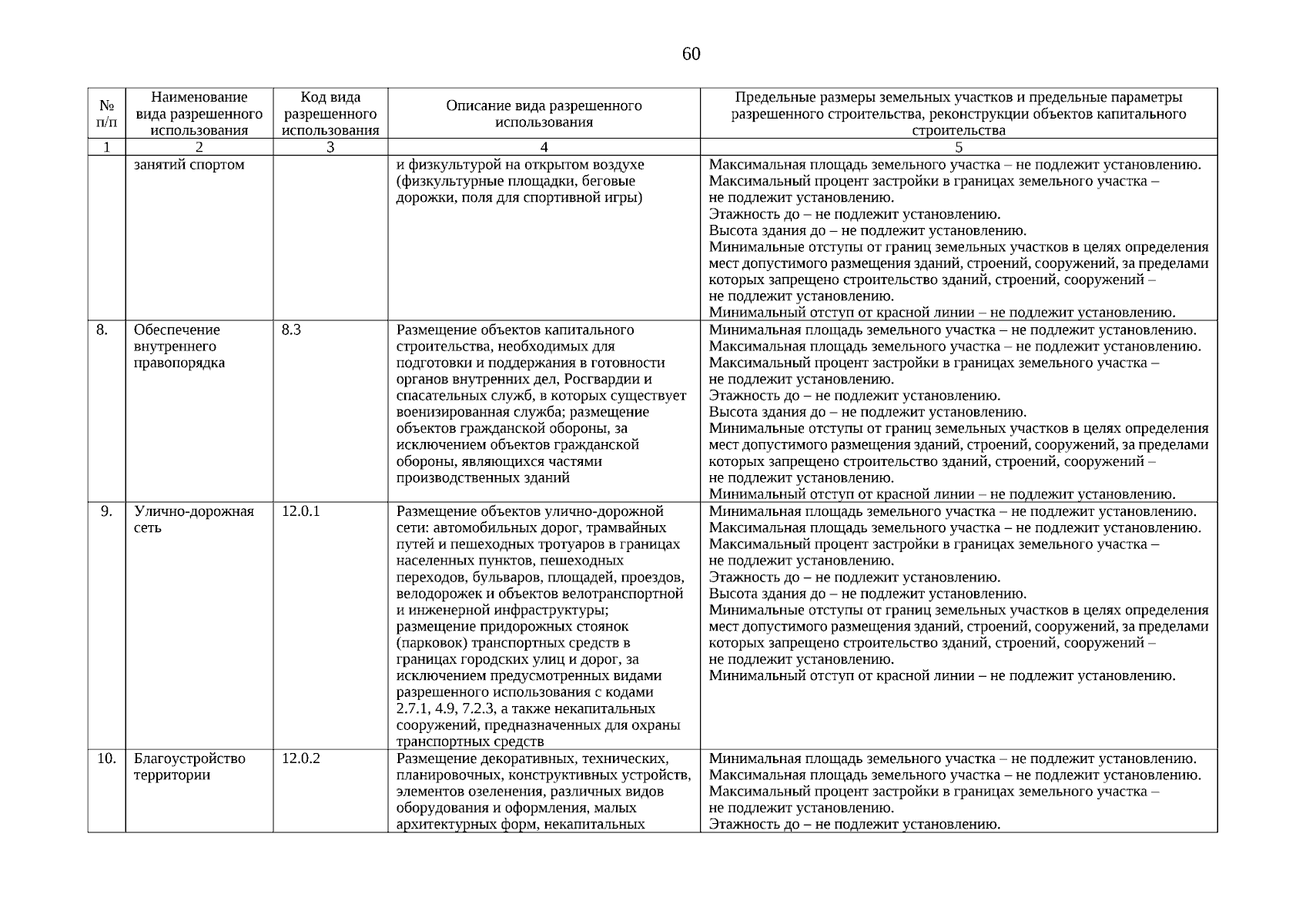 60

| № п/п | Наименование вида разрешенного использования | Код вида разрешенного использования | Описание вида разрешенного использования | Предельные размеры земельных участков и предельные параметры разрешенного строительства, реконструкции объектов капитального строительства |
|---|---|---|---|---|
| 1 | 2 | 3 | 4 | 5 |
| | занятий спортом | | и физкультурой на открытом воздухе (физкультурные площадки, беговые дорожки, поля для спортивной игры) | Максимальная площадь земельного участка – не подлежит установлению. Максимальный процент застройки в границах земельного участка – не подлежит установлению. Этажность до – не подлежит установлению. Высота здания до – не подлежит установлению. Минимальные отступы от границ земельных участков в целях определения мест допустимого размещения зданий, строений, сооружений, за пределами которых запрещено строительство зданий, строений, сооружений – не подлежит установлению. Минимальный отступ от красной линии – не подлежит установлению. |
| 8. | Обеспечение внутреннего правопорядка | 8.3 | Размещение объектов капитального строительства, необходимых для подготовки и поддержания в готовности органов внутренних дел, Росгвардии и спасательных служб, в которых существует военизированная служба; размещение объектов гражданской обороны, за исключением объектов гражданской обороны, являющихся частями производственных зданий | Минимальная площадь земельного участка – не подлежит установлению. Максимальная площадь земельного участка – не подлежит установлению. Максимальный процент застройки в границах земельного участка – не подлежит установлению. Этажность до – не подлежит установлению. Высота здания до – не подлежит установлению. Минимальные отступы от границ земельных участков в целях определения мест допустимого размещения зданий, строений, сооружений, за пределами которых запрещено строительство зданий, строений, сооружений – не подлежит установлению. Минимальный отступ от красной линии – не подлежит установлению. |
| 9. | Улично-дорожная сеть | 12.0.1 | Размещение объектов улично-дорожной сети: автомобильных дорог, трамвайных путей и пешеходных тротуаров в границах населенных пунктов, пешеходных переходов, бульваров, площадей, проездов, велодорожек и объектов велотранспортной и инженерной инфраструктуры; размещение придорожных стоянок (парковок) транспортных средств в границах городских улиц и дорог, за исключением предусмотренных видами разрешенного использования с кодами 2.7.1, 4.9, 7.2.3, а также некапитальных сооружений, предназначенных для охраны транспортных средств | Минимальная площадь земельного участка – не подлежит установлению. Максимальная площадь земельного участка – не подлежит установлению. Максимальный процент застройки в границах земельного участка – не подлежит установлению. Этажность до – не подлежит установлению. Высота здания до – не подлежит установлению. Минимальные отступы от границ земельных участков в целях определения мест допустимого размещения зданий, строений, сооружений, за пределами которых запрещено строительство зданий, строений, сооружений – не подлежит установлению. Минимальный отступ от красной линии – не подлежит установлению. |
| 10. | Благоустройство территории | 12.0.2 | Размещение декоративных, технических, планировочных, конструктивных устройств, элементов озеленения, различных видов оборудования и оформления, малых архитектурных форм, некапитальных | Минимальная площадь земельного участка – не подлежит установлению. Максимальная площадь земельного участка – не подлежит установлению. Максимальный процент застройки в границах земельного участка – не подлежит установлению. Этажность до – не подлежит установлению. |